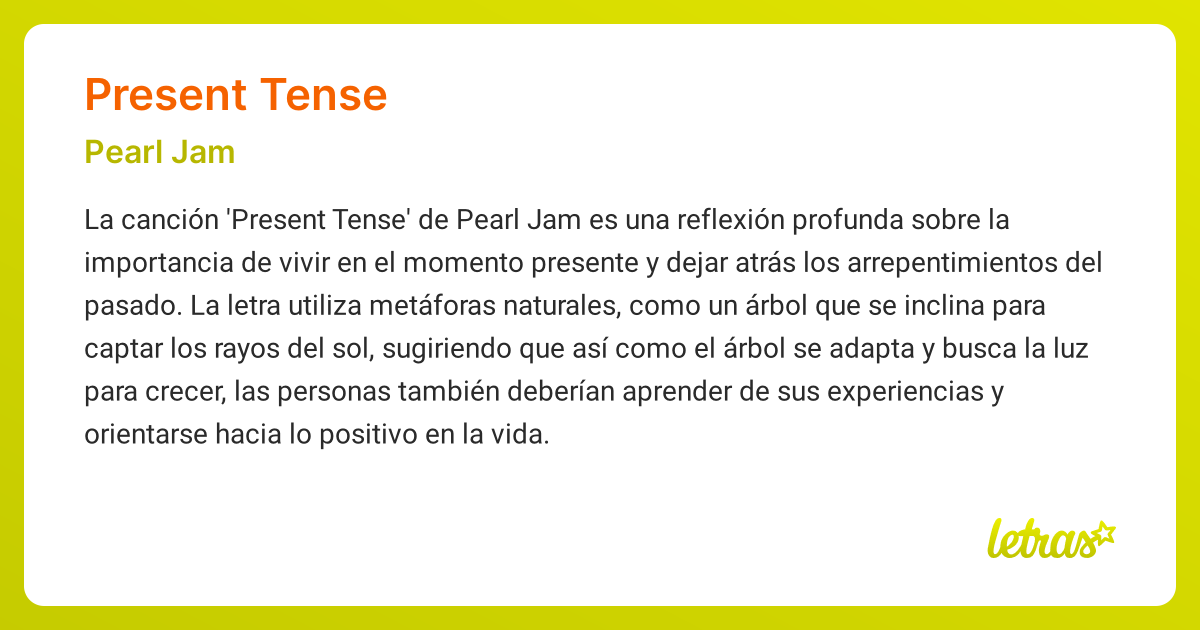 Present Tense

Pearl Jam

La canción 'Present Tense' de Pearl Jam es una reflexión profunda sobre la importancia de vivir en el momento presente y dejar atrás los arrepentimientos del pasado. La letra utiliza metáforas naturales, como un árbol que se inclina para captar los rayos del sol, sugiriendo que así como el árbol se adapta y busca la luz para crecer, las personas también deberían aprender de sus experiencias y orientarse hacia lo positivo en la vida.

letras